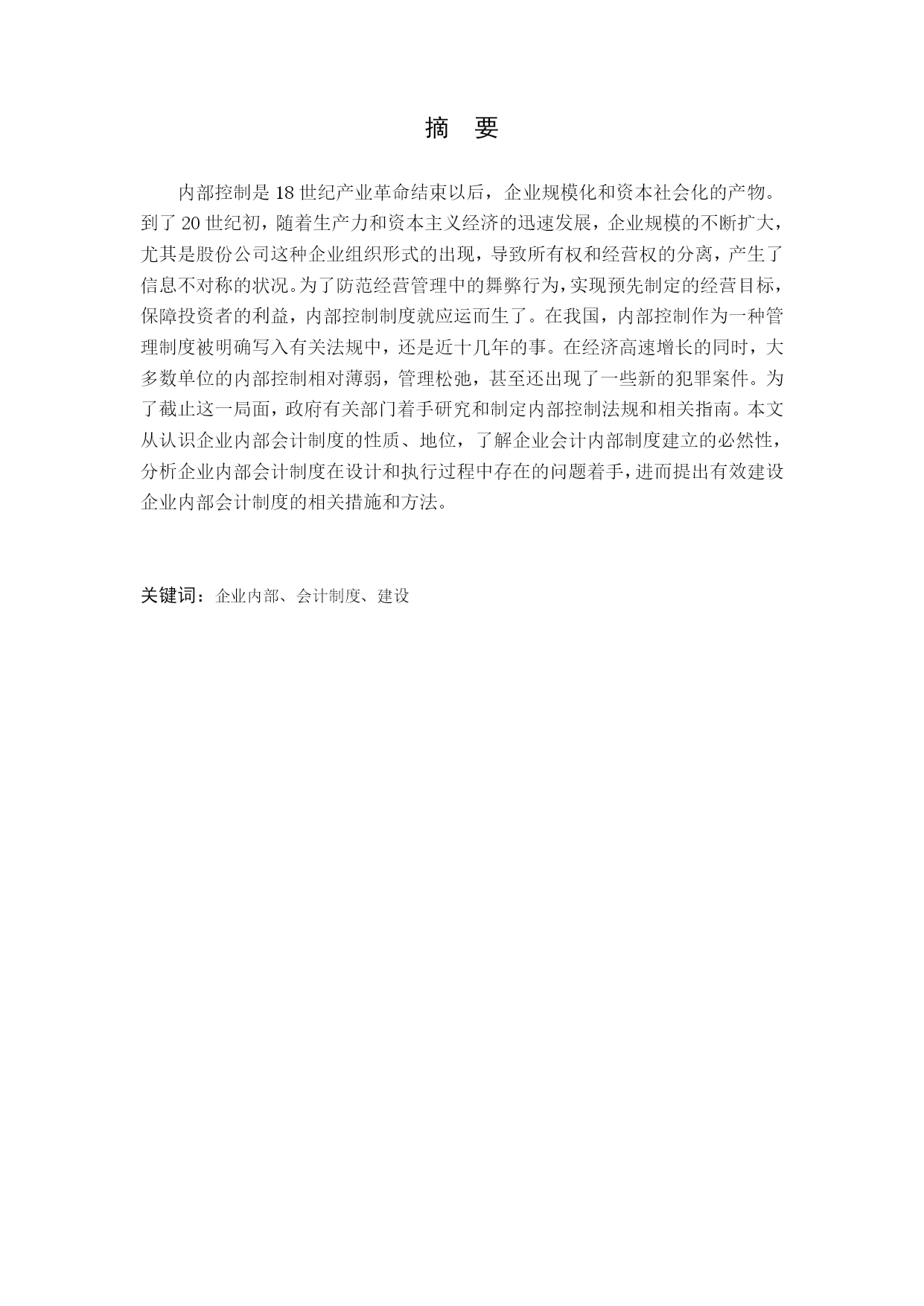 摘　要

内部控制是 18 世纪产业革命结束以后，企业规模化和资本社会化的产物。到了 20 世纪初，随着生产力和资本主义经济的迅速发展，企业规模的不断扩大，尤其是股份公司这种企业组织形式的出现，导致所有权和经营权的分离，产生了信息不对称的状况。为了防范经营管理中的舞弊行为，实现预先制定的经营目标，保障投资者的利益，内部控制制度就应运而生了。在我国，内部控制作为一种管理制度被明确写入有关法规中，还是近十几年的事。在经济高速增长的同时，大多数单位的内部控制相对薄弱，管理松弛，甚至还出现了一些新的犯罪案件。为了截止这一局面，政府有关部门着手研究和制定内部控制法规和相关指南。本文从认识企业内部会计制度的性质、地位，了解企业会计内部制度建立的必然性，分析企业内部会计制度在设计和执行过程中存在的问题着手，进而提出有效建设企业内部会计制度的相关措施和方法。

关键词：企业内部、会计制度、建设